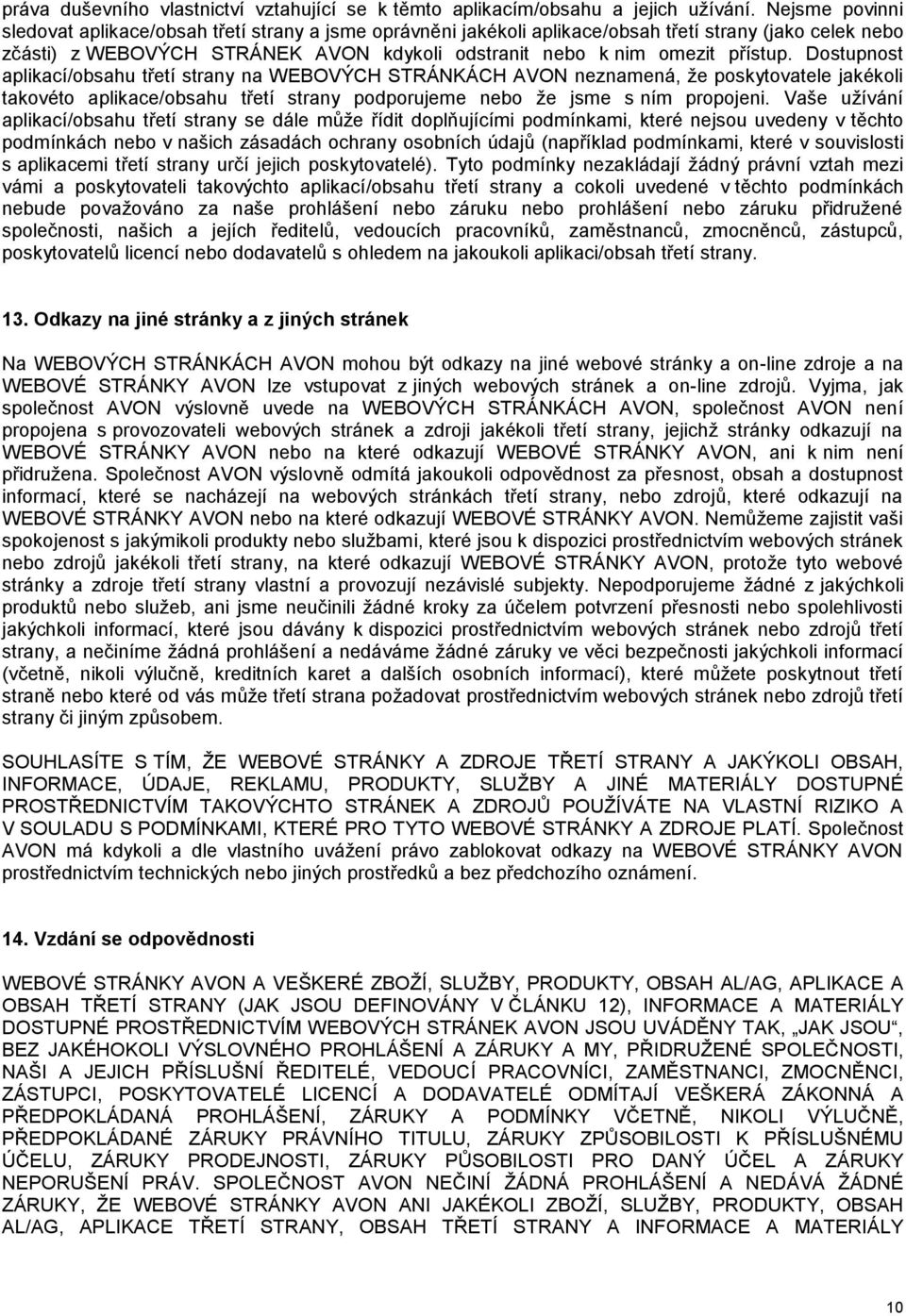 práva duševního vlastnictví vztahující se k těmto aplikacím/obsahu a jejich užívání. Nejsme povinni sledovat aplikace/obsah třetí strany a jsme oprávněni jakékoli aplikace/obsah třetí strany (jako celek nebo zčásti) z WEBOVÝCH STRÁNEK AVON kdykoli odstranit nebo k nim omezit přístup. Dostupnost aplikací/obsahu třetí strany na WEBOVÝCH STRÁNKÁCH AVON neznamená, že poskytovatele jakékoli takovéto aplikace/obsahu třetí strany podporujeme nebo že jsme s ním propojeni. Vaše užívání aplikací/obsahu třetí strany se dále může řídit doplňujícími podmínkami, které nejsou uvedeny v těchto podmínkách nebo v našich zásadách ochrany osobních údajů (například podmínkami, které v souvislosti s aplikacemi třetí strany určí jejich poskytovatelé). Tyto podmínky nezakládají žádný právní vztah mezi vámi a poskytovateli takovýchto aplikací/obsahu třetí strany a cokoli uvedené v těchto podmínkách nebude považováno za naše prohlášení nebo záruku nebo prohlášení nebo záruku přidružené společnosti, našich a jejích ředitelů, vedoucích pracovníků, zaměstnanců, zmocněnců, zástupců, poskytovatelů licencí nebo dodavatelů s ohledem na jakoukoli aplikaci/obsah třetí strany.

13. Odkazy na jiné stránky a z jiných stránek

Na WEBOVÝCH STRÁNKÁCH AVON mohou být odkazy na jiné webové stránky a on-line zdroje a na WEBOVÉ STRÁNKY AVON lze vstupovat z jiných webových stránek a on-line zdrojů. Vyjma, jak společnost AVON výslovně uvede na WEBOVÝCH STRÁNKÁCH AVON, společnost AVON není propojena s provozovateli webových stránek a zdroji jakékoli třetí strany, jejichž stránky odkazují na WEBOVÉ STRÁNKY AVON nebo na které odkazují WEBOVÉ STRÁNKY AVON, ani k nim není přidružena. Společnost AVON výslovně odmítá jakoukoli odpovědnost za přesnost, obsah a dostupnost informací, které se nacházejí na webových stránkách třetí strany, nebo zdrojů, které odkazují na WEBOVÉ STRÁNKY AVON nebo na které odkazují WEBOVÉ STRÁNKY AVON. Nemůžeme zajistit vaši spokojenost s jakýmikoli produkty nebo službami, které jsou k dispozici prostřednictvím webových stránek nebo zdrojů jakékoli třetí strany, na které odkazují WEBOVÉ STRÁNKY AVON, protože tyto webové stránky a zdroje třetí strany vlastní a provozují nezávislé subjekty. Nepodporujeme žádné z jakýchkoli produktů nebo služeb, ani jsme neučinili žádné kroky za účelem potvrzení přesnosti nebo spolehlivosti jakýchkoli informací, které jsou dávány k dispozici prostřednictvím webových stránek nebo zdrojů třetí strany, a nečiníme žádná prohlášení a nedáváme žádné záruky ve věci bezpečnosti jakýchkoli informací (včetně, nikoli výlučně, kreditních karet a dalších osobních informací), které můžete poskytnout třetí straně nebo které od vás může třetí strana požadovat prostřednictvím webových stránek nebo zdrojů třetí strany či jiným způsobem.

SOUHLASÍTE S TÍM, ŽE WEBOVÉ STRÁNKY A ZDROJE TŘETÍ STRANY A JAKÝKOLI OBSAH, INFORMACE, ÚDAJE, REKLAMU, PRODUKTY, SLUŽBY A JINÉ MATERIÁLY DOSTUPNÉ PROSTŘEDNICTVÍM TAKOVÝCHTO STRÁNEK A ZDROJŮ POUŽÍVÁTE NA VLASTNÍ RIZIKO A V SOULADU S PODMÍNKAMI, KTERÉ PRO TYTO WEBOVÉ STRÁNKY A ZDROJE PLATÍ. Společnost AVON má kdykoli a dle vlastního uvážení právo zablokovat odkazy na WEBOVÉ STRÁNKY AVON prostřednictvím technických nebo jiných prostředků a bez předchozího oznámení.

14. Vzdání se odpovědnosti

WEBOVÉ STRÁNKY AVON A VEŠKERÉ ZBOŽÍ, SLUŽBY, PRODUKTY, OBSAH AL/AG, APLIKACE A OBSAH TŘETÍ STRANY (JAK JSOU DEFINOVÁNY V ČLÁNKU 12), INFORMACE A MATERIÁLY DOSTUPNÉ PROSTŘEDNICTVÍM WEBOVÝCH STRÁNEK AVON JSOU UVÁDĚNY TAK, „JAK JSOU“, BEZ JAKÉHOKOLI VÝSLOVNÉHO PROHLÁŠENÍ A ZÁRUKY A MY, PŘIDRUŽENÉ SPOLEČNOSTI, NAŠI A JEJICH PŘÍSLUŠNÍ ŘEDITELÉ, VEDOUCÍ PRACOVNÍCI, ZAMĚSTNANCI, ZMOCNĚNCI, ZÁSTUPCI, POSKYTOVATELÉ LICENCÍ A DODAVATELÉ ODMÍTAJÍ VEŠKERÁ ZÁKONNÁ A PŘEDPOKLÁDANÁ PROHLÁŠENÍ, ZÁRUKY A PODMÍNKY VČETNĚ, NIKOLI VÝLUČNĚ, PŘEDPOKLÁDANÉ ZÁRUKY PRÁVNÍHO TITULU, ZÁRUKY ZPŮSOBILOSTI K PŘÍSLUŠNÉMU ÚČELU, ZÁRUKY PRODEJNOSTI, ZÁRUKY PŮSOBILOSTI PRO DANÝ ÚČEL A ZÁRUKY NEPORUŠENÍ PRÁV. SPOLEČNOST AVON NEČINÍ ŽÁDNÁ PROHLÁŠENÍ A NEDÁVÁ ŽÁDNÉ ZÁRUKY, ŽE WEBOVÉ STRÁNKY AVON ANI JAKÉKOLI ZBOŽÍ, SLUŽBY, PRODUKTY, OBSAH AL/AG, APLIKACE TŘETÍ STRANY, OBSAH TŘETÍ STRANY A INFORMACE A MATERIÁLY

10